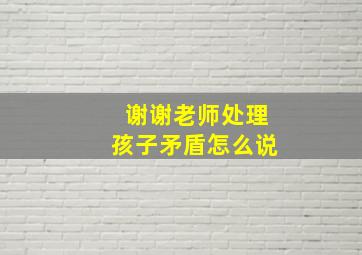 谢谢老师处理
孩子矛盾怎么说